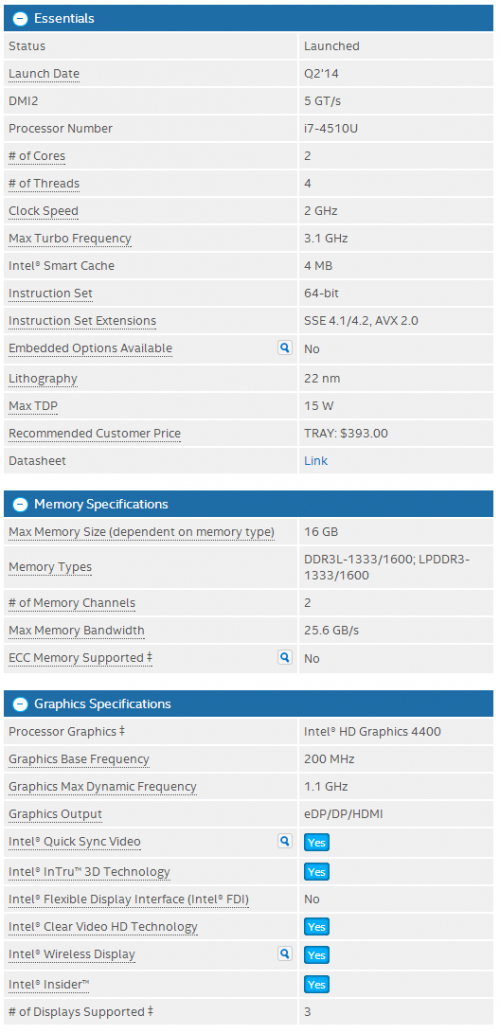 Essentials

| | |
|---|---|
| Status | Launched |
| Launch Date | Q2'14 |
| DMI2 | 5 GT/s |
| Processor Number | i7-4510U |
| # of Cores | 2 |
| # of Threads | 4 |
| Clock Speed | 2 GHz |
| Max Turbo Frequency | 3.1 GHz |
| Intel® Smart Cache | 4 MB |
| Instruction Set | 64-bit |
| Instruction Set Extensions | SSE 4.1/4.2, AVX 2.0 |
| Embedded Options Available | No |
| Lithography | 22 nm |
| Max TDP | 15 W |
| Recommended Customer Price | TRAY: $393.00 |
| Datasheet | Link |

Memory Specifications

| | |
|---|---|
| Max Memory Size (dependent on memory type) | 16 GB |
| Memory Types | DDR3L-1333/1600; LPDDR3-1333/1600 |
| # of Memory Channels | 2 |
| Max Memory Bandwidth | 25.6 GB/s |
| ECC Memory Supported ‡ | No |

Graphics Specifications

| | |
|---|---|
| Processor Graphics ‡ | Intel® HD Graphics 4400 |
| Graphics Base Frequency | 200 MHz |
| Graphics Max Dynamic Frequency | 1.1 GHz |
| Graphics Output | eDP/DP/HDMI |
| Intel® Quick Sync Video | Yes |
| Intel® InTru™ 3D Technology | Yes |
| Intel® Flexible Display Interface (Intel® FDI) | No |
| Intel® Clear Video HD Technology | Yes |
| Intel® Wireless Display | Yes |
| Intel® Insider™ | Yes |
| # of Displays Supported ‡ | 3 |